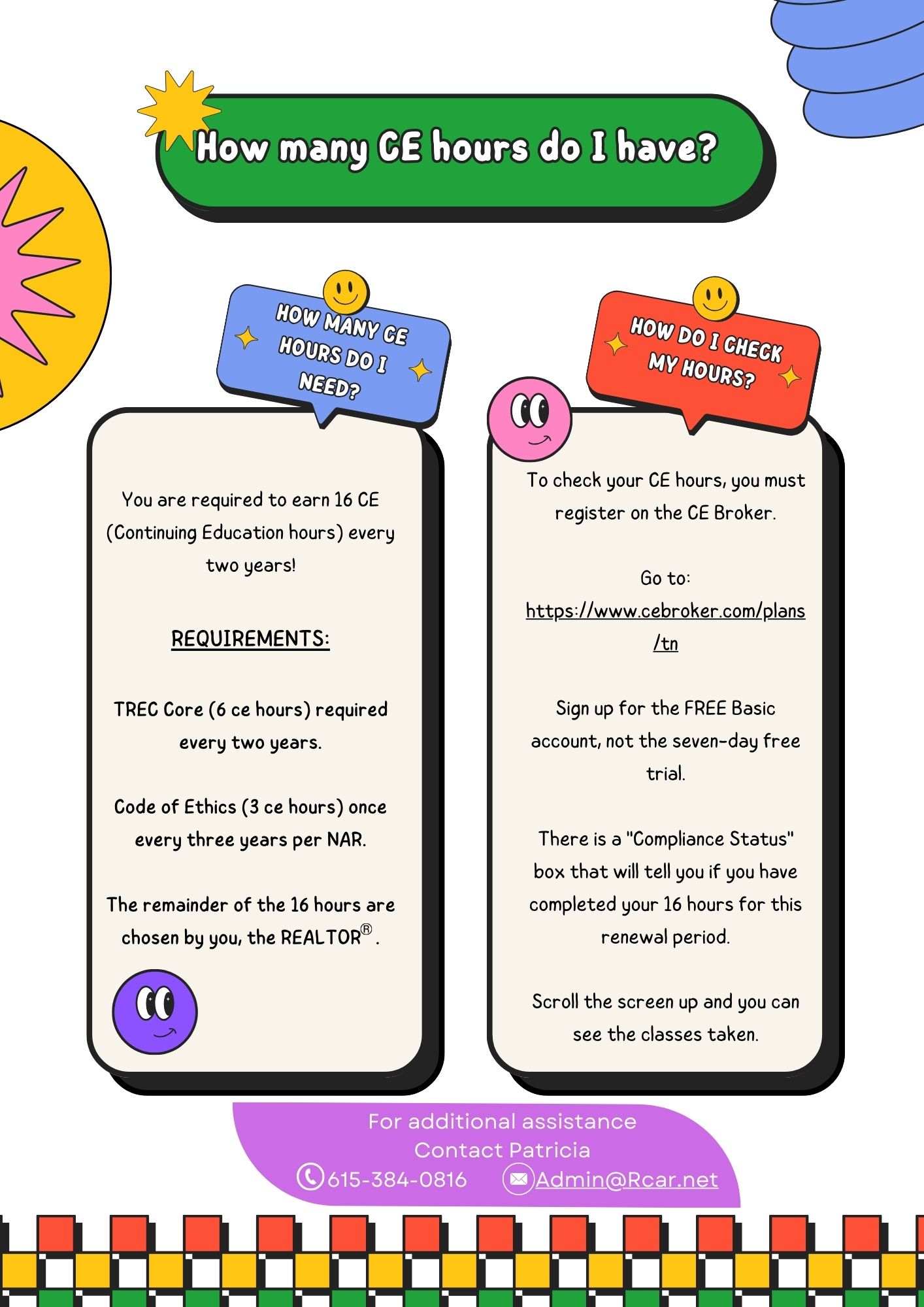 How many CE hours do I have?

HOW MANY CE HOURS DO I NEED?

You are required to earn 16 CE (Continuing Education hours) every two years!

REQUIREMENTS:

TREC Core (6 ce hours) required every two years.

Code of Ethics (3 ce hours) once every three years per NAR.

The remainder of the 16 hours are chosen by you, the REALTOR®.

HOW DO I CHECK MY HOURS?

To check your CE hours, you must register on the CE Broker.

Go to: https://www.cebroker.com/plans/tn

Sign up for the FREE Basic account, not the seven-day free trial.

There is a "Compliance Status" box that will tell you if you have completed your 16 hours for this renewal period.

Scroll the screen up and you can see the classes taken.

For additional assistance
Contact Patricia
615-384-0816 Admin@Rcar.net